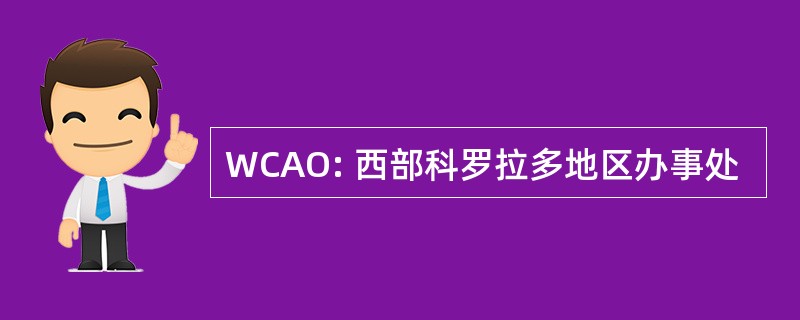 WCAO: 西部科罗拉多地区办事处